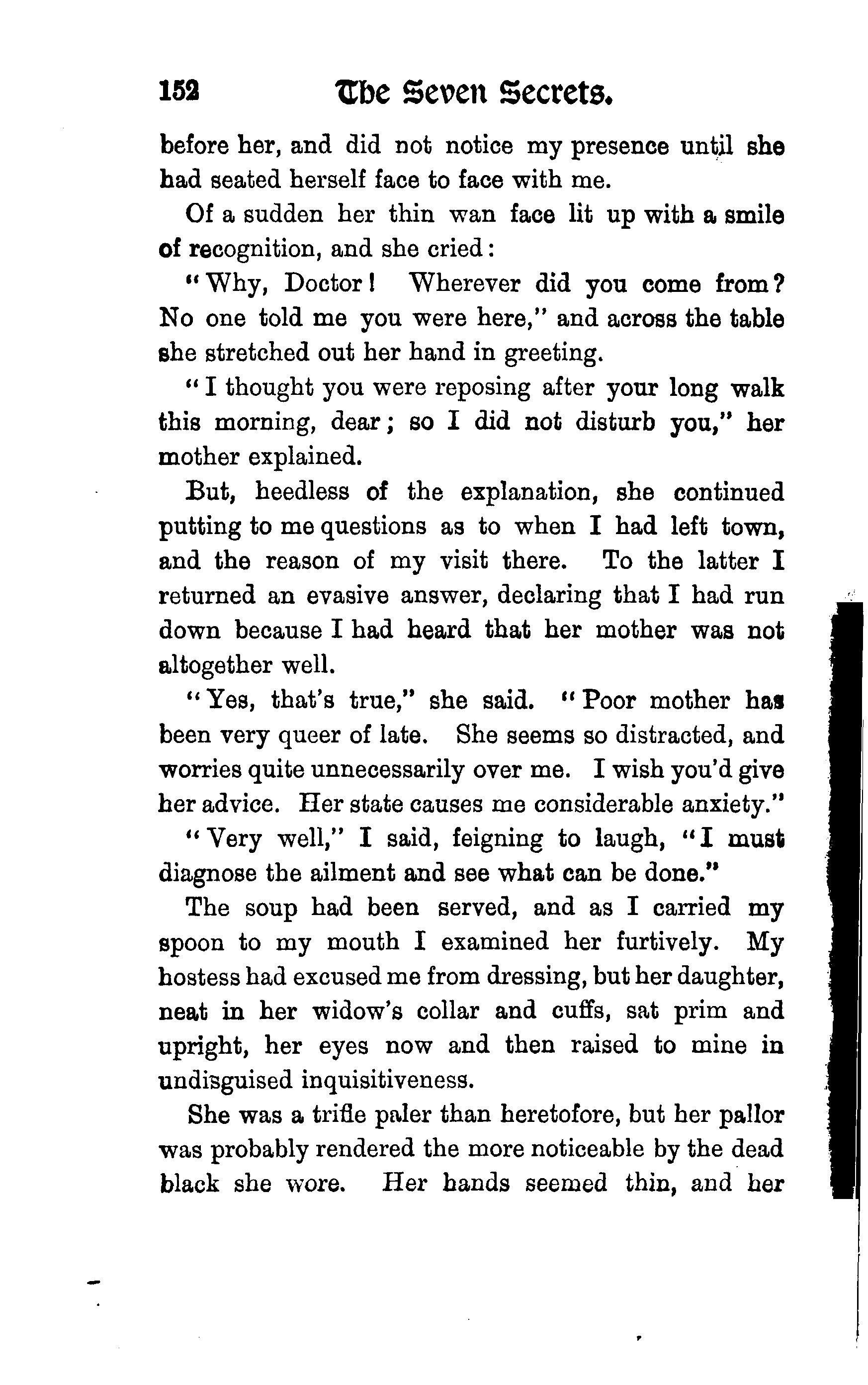 152 The Seven Secrets.

before her, and did not notice my presence until she had seated herself face to face with me.

Of a sudden her thin wan face lit up with a smile of recognition, and she cried:

"Why, Doctor! Wherever did you come from? No one told me you were here," and across the table she stretched out her hand in greeting.

"I thought you were reposing after your long walk this morning, dear; so I did not disturb you," her mother explained.

But, heedless of the explanation, she continued putting to me questions as to when I had left town, and the reason of my visit there. To the latter I returned an evasive answer, declaring that I had run down because I had heard that her mother was not altogether well.

"Yes, that's true," she said. "Poor mother has been very queer of late. She seems so distracted, and worries quite unnecessarily over me. I wish you'd give her advice. Her state causes me considerable anxiety."

"Very well," I said, feigning to laugh, "I must diagnose the ailment and see what can be done."

The soup had been served, and as I carried my spoon to my mouth I examined her furtively. My hostess had excused me from dressing, but her daughter, neat in her widow's collar and cuffs, sat prim and upright, her eyes now and then raised to mine in undisguised inquisitiveness.

She was a trifle paler than heretofore, but her pallor was probably rendered the more noticeable by the dead black she wore. Her hands seemed thin, and her